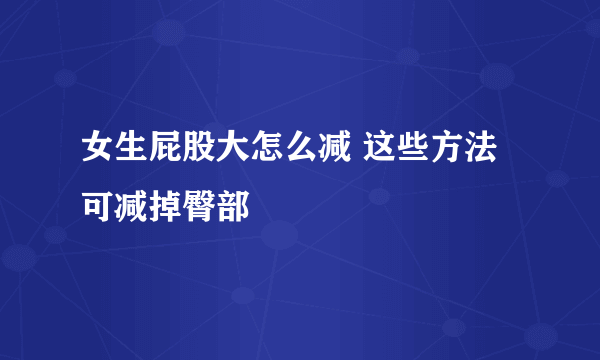 女生屁股大怎么减 这些方法可减掉臀部